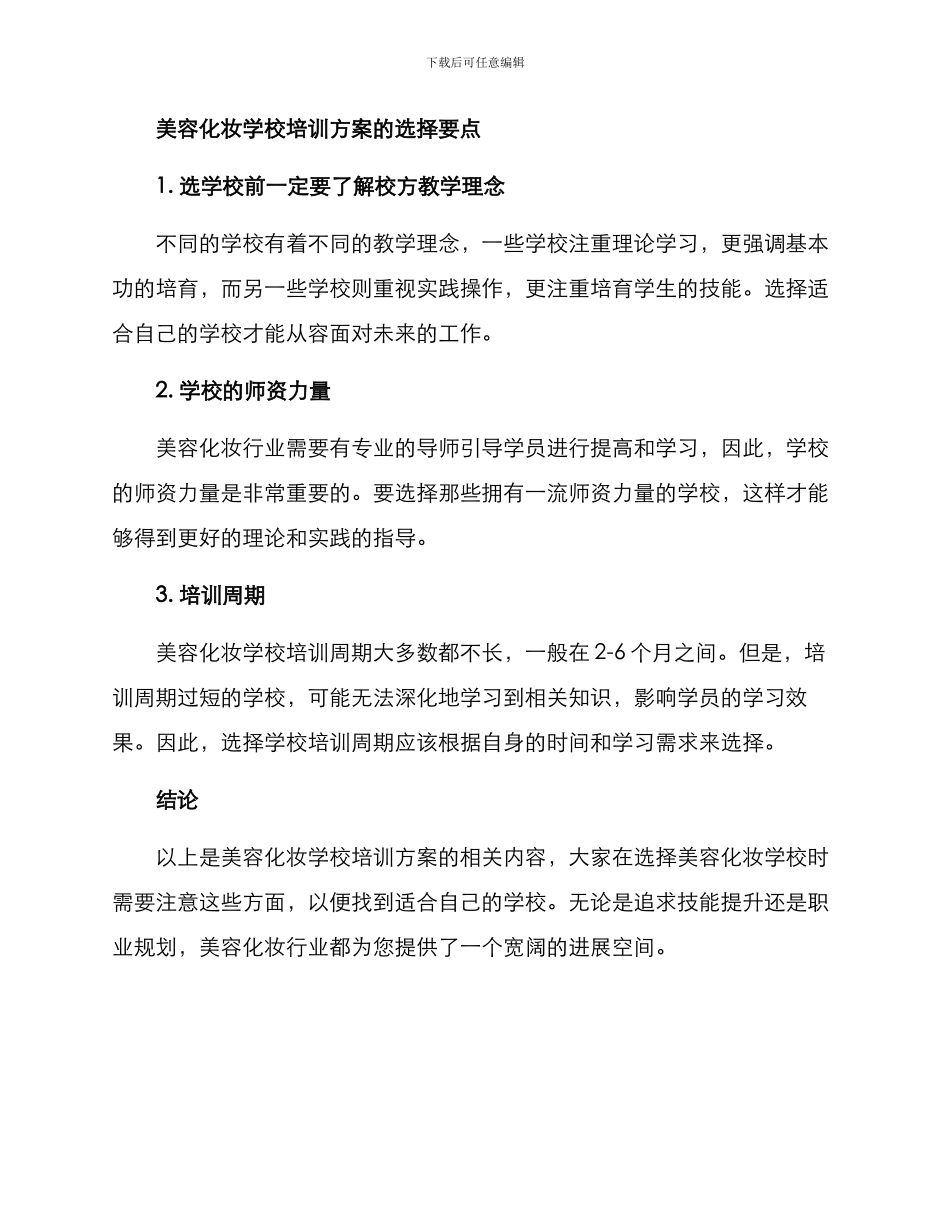 下载后可任意编辑

美容化妆学校培训方案的选择要点

1. 选学校前一定要了解校方教学理念

不同的学校有着不同的教学理念，一些学校注重理论学习，更强调基本功的培育，而另一些学校则重视实践操作，更注重培育学生的技能。选择适合自己的学校才能从容面对未来的工作。

2. 学校的师资力量

美容化妆行业需要有专业的导师引导学员进行提高和学习，因此，学校的师资力量是非常重要的。要选择那些拥有一流师资力量的学校，这样才能够得到更好的理论和实践的指导。

3. 培训周期

美容化妆学校培训周期大多数都不长，一般在 2-6 个月之间。但是，培训周期过短的学校，可能无法深化地学习到相关知识，影响学员的学习效果。因此，选择学校培训周期应该根据自身的时间和学习需求来选择。

结论

以上是美容化妆学校培训方案的相关内容，大家在选择美容化妆学校时需要注意这些方面，以便找到适合自己的学校。无论是追求技能提升还是职业规划，美容化妆行业都为您提供了一个宽阔的进展空间。